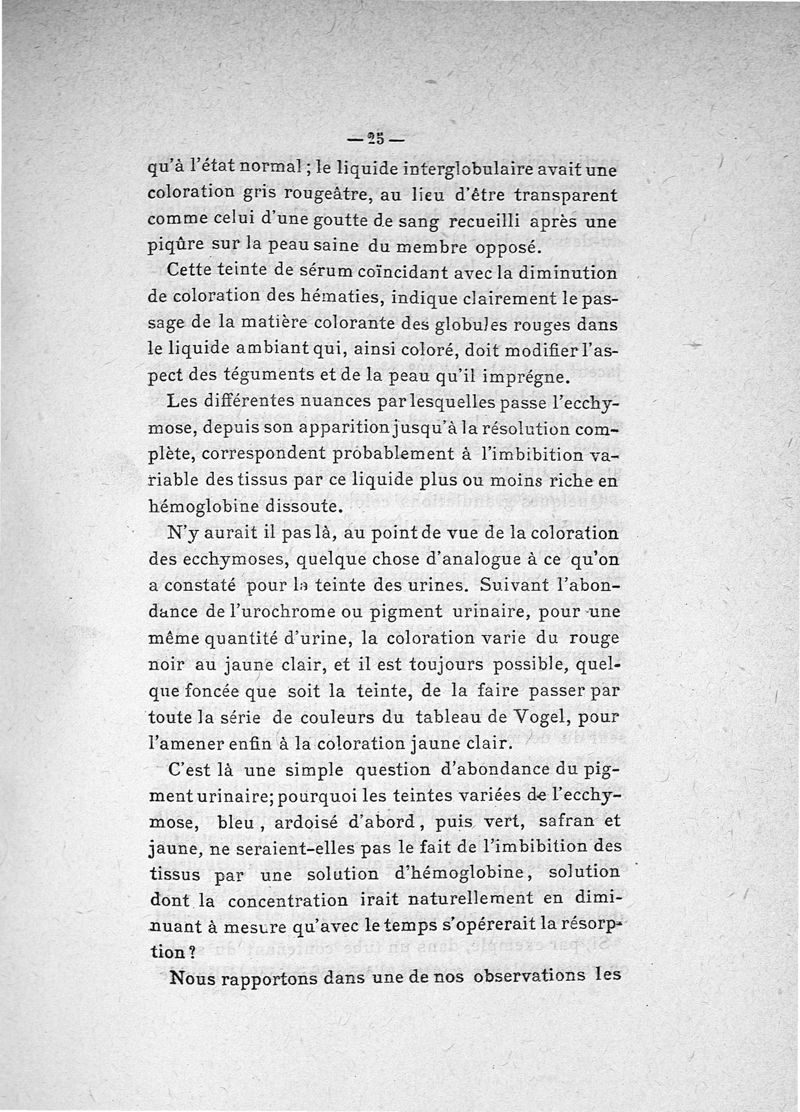 — 25 —

qu'à l'état normal ; le liquide interglobulaire avait une coloration gris rougeâtre, au lieu d'être transparent comme celui d'une goutte de sang recueilli après une piqûre sur la peau saine du membre opposé.

Cette teinte de sérum coïncidant avec la diminution de coloration des hématies, indique clairement le passage de la matière colorante des globules rouges dans le liquide ambiant qui, ainsi coloré, doit modifier l'aspect des téguments et de la peau qu'il imprégne.

Les différentes nuances par lesquelles passe l'ecchymose, depuis son apparition jusqu'à la résolution complète, correspondent probablement à l'imbibition variable des tissus par ce liquide plus ou moins riche en hémoglobine dissoute.

N'y aurait il pas là, au point de vue de la coloration des ecchymoses, quelque chose d'analogue à ce qu'on a constaté pour la teinte des urines. Suivant l'abondance de l'urochrome ou pigment urinaire, pour une même quantité d'urine, la coloration varie du rouge noir au jaune clair, et il est toujours possible, quelque foncée que soit la teinte, de la faire passer par toute la série de couleurs du tableau de Vogel, pour l'amener enfin à la coloration jaune clair.

C'est là une simple question d'abondance du pigment urinaire; pourquoi les teintes variées de l'ecchymose, bleu, ardoisé d'abord, puis vert, safran et jaune, ne seraient-elles pas le fait de l'imbibition des tissus par une solution d'hémoglobine, solution dont la concentration irait naturellement en diminuant à mesure qu'avec le temps s'opérerait la résorption ?

Nous rapportons dans une de nos observations les